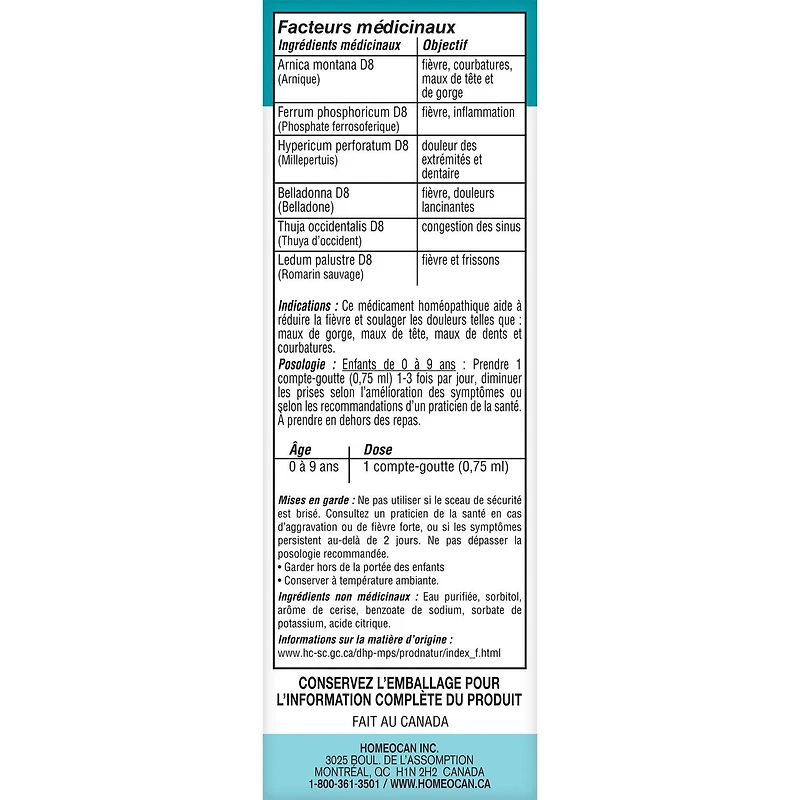 Facteurs médicinaux

| Ingrédients médicinaux | Objectif |
|---|---|
| Arnica montana D8 (Arnique) | fièvre, courbatures, maux de tête et de gorge |
| Ferrum phosphoricum D8 (Phosphate ferrosoferique) | fièvre, inflammation |
| Hypericum perforatum D8 (Millepertuis) | douleur des extrémités et dentaire |
| Belladonna D8 (Belladone) | fièvre, douleurs lancinantes |
| Thuja occidentalis D8 (Thuya d'occident) | congestion des sinus |
| Ledum palustre D8 (Romarin sauvage) | fièvre et frissons |

Indications : Ce médicament homéopathique aide à réduire la fièvre et soulager les douleurs telles que : maux de gorge, maux de tête, maux de dents et courbatures.

Posologie : Enfants de 0 à 9 ans : Prendre 1 compte-goutte (0,75 ml) 1-3 fois par jour, diminuer les prises selon l'amélioration des symptômes ou selon les recommandations d'un praticien de la santé. À prendre en dehors des repas.

| Âge | Dose |
|---|---|
| 0 à 9 ans | 1 compte-goutte (0,75 ml) |

Mises en garde : Ne pas utiliser si le sceau de sécurité est brisé. Consultez un praticien de la santé en cas d'aggravation ou de fièvre forte, ou si les symptômes persistent au-delà de 2 jours. Ne pas dépasser la posologie recommandée.
• Garder hors de la portée des enfants
• Conserver à température ambiante.

Ingrédients non médicinaux : Eau purifiée, sorbitol, arôme de cerise, benzoate de sodium, sorbate de potassium, acide citrique.

Informations sur la matière d'origine :
www.hc-sc.gc.ca/dhp-mps/prodnatur/index_f.html

CONSERVEZ L'EMBALLAGE POUR L'INFORMATION COMPLÈTE DU PRODUIT

FAIT AU CANADA

HOMEOCAN INC.
3025 BOUL. DE L'ASSOMPTION
MONTRÉAL, QC H1N 2H2 CANADA
1-800-361-3501 / WWW.HOMEOCAN.CA